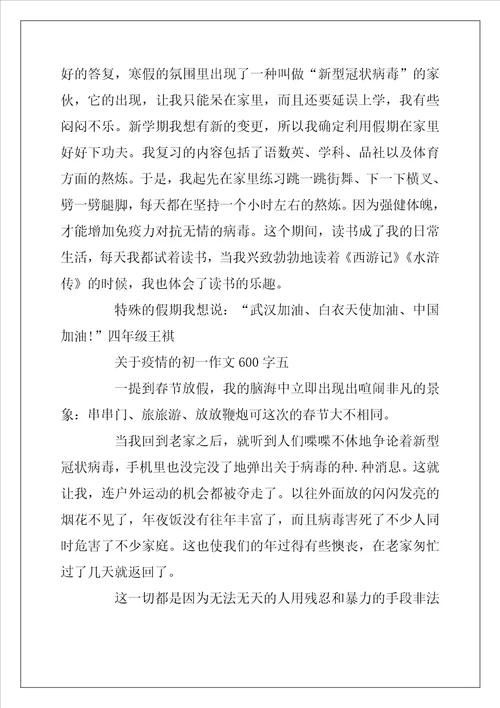 好的答复，寒假的氛围里出现了一种叫做“新型冠状病毒”的家伙，它的出现，让我只能呆在家里，而且还要延误上学，我有些闷闷不乐。新学期我想有新的变更，所以我确定利用假期在家里好好下功夫。我复习的内容包括了语数英、学科、品社以及体育方面的熬炼。于是，我起先在家里练习跳一跳街舞、下一下横叉、劈一劈腿脚，每天都在坚持一个小时左右的熬炼。因为强健体魄，才能增加免疫力对抗无情的病毒。这个期间，读书成了我的日常生活，每天我都试着读书，当我兴致勃勃地读着《西游记》《水浒传》的时候，我也体会了读书的乐趣。

特殊的假期我想说：“武汉加油、白衣天使加油、中国加油！”四年级王祺

关于疫情的初一作文600字五

一提到春节放假，我的脑海中立即出现出喧闹非凡的景象：串串门、旅旅游、放放鞭炮可这次的春节大不相同。

当我回到老家之后，就听到人们喋喋不休地争论着新型冠状病毒，手机里也没完没了地弹出关于病毒的种.种消息。这就让我，连户外运动的机会都被夺走了。以往外面放的闪闪发亮的烟花不见了，年夜饭没有往年丰富了，而且病毒害死了不少人同时危害了不少家庭。这也使我们的年过得有些懊丧，在老家匆忙过了几天就返回了。

这一切都是因为无法无天的人用残忍和暴力的手段非法